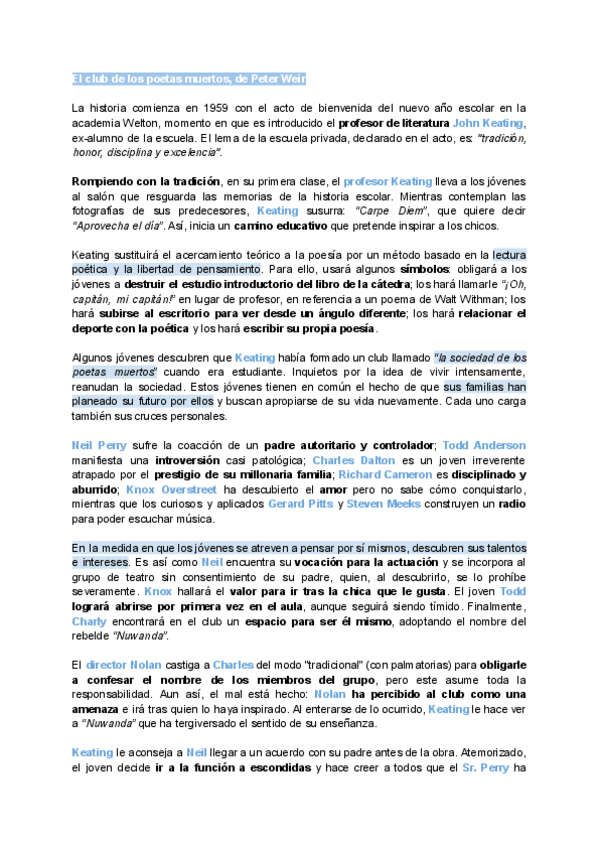 El club de los poetas muertos, de Peter Weir

La historia comienza en 1959 con el acto de bienvenida del nuevo año escolar en la academia Welton, momento en que es introducido el profesor de literatura John Keating, ex-alumno de la escuela. El lema de la escuela privada, declarado en el acto, es: "tradición, honor, disciplina y excelencia".

Rompiendo con la tradición, en su primera clase, el profesor Keating lleva a los jóvenes al salón que resguarda las memorias de la historia escolar. Mientras contemplan las fotografías de sus predecesores, Keating susurra: "Carpe Diem", que quiere decir "Aprovecha el día". Así, inicia un camino educativo que pretende inspirar a los chicos.

Keating sustituirá el acercamiento teórico a la poesía por un método basado en la lectura poética y la libertad de pensamiento. Para ello, usará algunos símbolos: obligará a los jóvenes a destruir el estudio introductorio del libro de la cátedra; los hará llamarle "¡Oh, capitán, mi capitán!" en lugar de profesor, en referencia a un poema de Walt Withman; los hará subirse al escritorio para ver desde un ángulo diferente; los hará relacionar el deporte con la poética y los hará escribir su propia poesía.

Algunos jóvenes descubren que Keating había formado un club llamado "la sociedad de los poetas muertos" cuando era estudiante. Inquietos por la idea de vivir intensamente, reanudan la sociedad. Estos jóvenes tienen en común el hecho de que sus familias han planeado su futuro por ellos y buscan apropiarse de su vida nuevamente. Cada uno carga también sus cruces personales.

Neil Perry sufre la coacción de un padre autoritario y controlador; Todd Anderson manifiesta una introversión casi patológica; Charles Dalton es un joven irreverente atrapado por el prestigio de su millonaria familia; Richard Cameron es disciplinado y aburrido; Knox Overstreet ha descubierto el amor pero no sabe cómo conquistarlo, mientras que los curiosos y aplicados Gerard Pitts y Steven Meeks construyen un radio para poder escuchar música.

En la medida en que los jóvenes se atreven a pensar por sí mismos, descubren sus talentos e intereses. Es así como Neil encuentra su vocación para la actuación y se incorpora al grupo de teatro sin consentimiento de su padre, quien, al descubrirlo, se lo prohíbe severamente. Knox hallará el valor para ir tras la chica que le gusta. El joven Todd logrará abrirse por primera vez en el aula, aunque seguirá siendo tímido. Finalmente, Charly encontrará en el club un espacio para ser él mismo, adoptando el nombre del rebelde "Nuwanda".

El director Nolan castiga a Charles del modo "tradicional" (con palmatorias) para obligarle a confesar el nombre de los miembros del grupo, pero este asume toda la responsabilidad. Aun así, el mal está hecho: Nolan ha percibido al club como una amenaza e irá tras quien lo haya inspirado. Al enterarse de lo ocurrido, Keating le hace ver a "Nuwanda" que ha tergiversado el sentido de su enseñanza.

Keating le aconseja a Neil llegar a un acuerdo con su padre antes de la obra. Atemorizado, el joven decide ir a la función a escondidas y hace creer a todos que el Sr. Perry ha